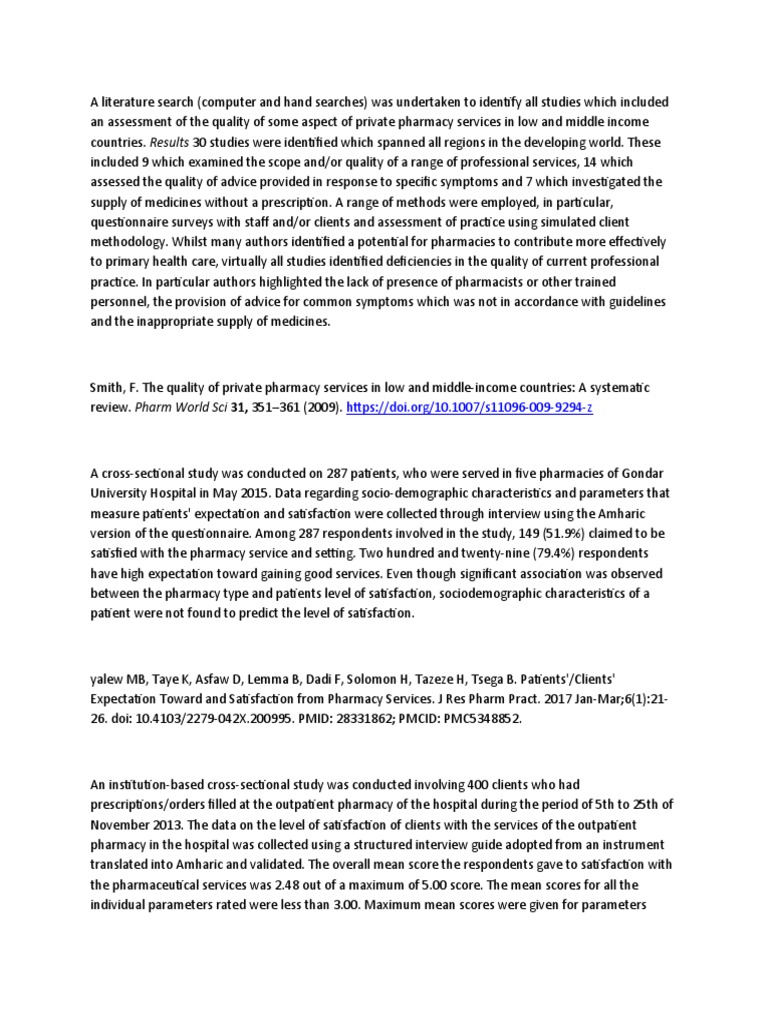 A literature search (computer and hand searches) was undertaken to identify all studies which included an assessment of the quality of some aspect of private pharmacy services in low and middle income countries. Results 30 studies were identified which spanned all regions in the developing world. These included 9 which examined the scope and/or quality of a range of professional services, 14 which assessed the quality of advice provided in response to specific symptoms and 7 which investigated the supply of medicines without a prescription. A range of methods were employed, in particular, questionnaire surveys with staff and/or clients and assessment of practice using simulated client methodology. Whilst many authors identified a potential for pharmacies to contribute more effectively to primary health care, virtually all studies identified deficiencies in the quality of current professional practice. In particular authors highlighted the lack of presence of pharmacists or other trained personnel, the provision of advice for common symptoms which was not in accordance with guidelines and the inappropriate supply of medicines.

Smith, F. The quality of private pharmacy services in low and middle-income countries: A systematic review. Pharm World Sci 31, 351–361 (2009). https://doi.org/10.1007/s11096-009-9294-z

A cross-sectional study was conducted on 287 patients, who were served in five pharmacies of Gondar University Hospital in May 2015. Data regarding socio-demographic characteristics and parameters that measure patients' expectation and satisfaction were collected through interview using the Amharic version of the questionnaire. Among 287 respondents involved in the study, 149 (51.9%) claimed to be satisfied with the pharmacy service and setting. Two hundred and twenty-nine (79.4%) respondents have high expectation toward gaining good services. Even though significant association was observed between the pharmacy type and patients level of satisfaction, sociodemographic characteristics of a patient were not found to predict the level of satisfaction.

yalew MB, Taye K, Asfaw D, Lemma B, Dadi F, Solomon H, Tazeze H, Tsega B. Patients'/Clients' Expectation Toward and Satisfaction from Pharmacy Services. J Res Pharm Pract. 2017 Jan-Mar;6(1):21-26. doi: 10.4103/2279-042X.200995. PMID: 28331862; PMCID: PMC5348852.

An institution-based cross-sectional study was conducted involving 400 clients who had prescriptions/orders filled at the outpatient pharmacy of the hospital during the period of 5th to 25th of November 2013. The data on the level of satisfaction of clients with the services of the outpatient pharmacy in the hospital was collected using a structured interview guide adopted from an instrument translated into Amharic and validated. The overall mean score the respondents gave to satisfaction with the pharmaceutical services was 2.48 out of a maximum of 5.00 score. The mean scores for all the individual parameters rated were less than 3.00. Maximum mean scores were given for parameters